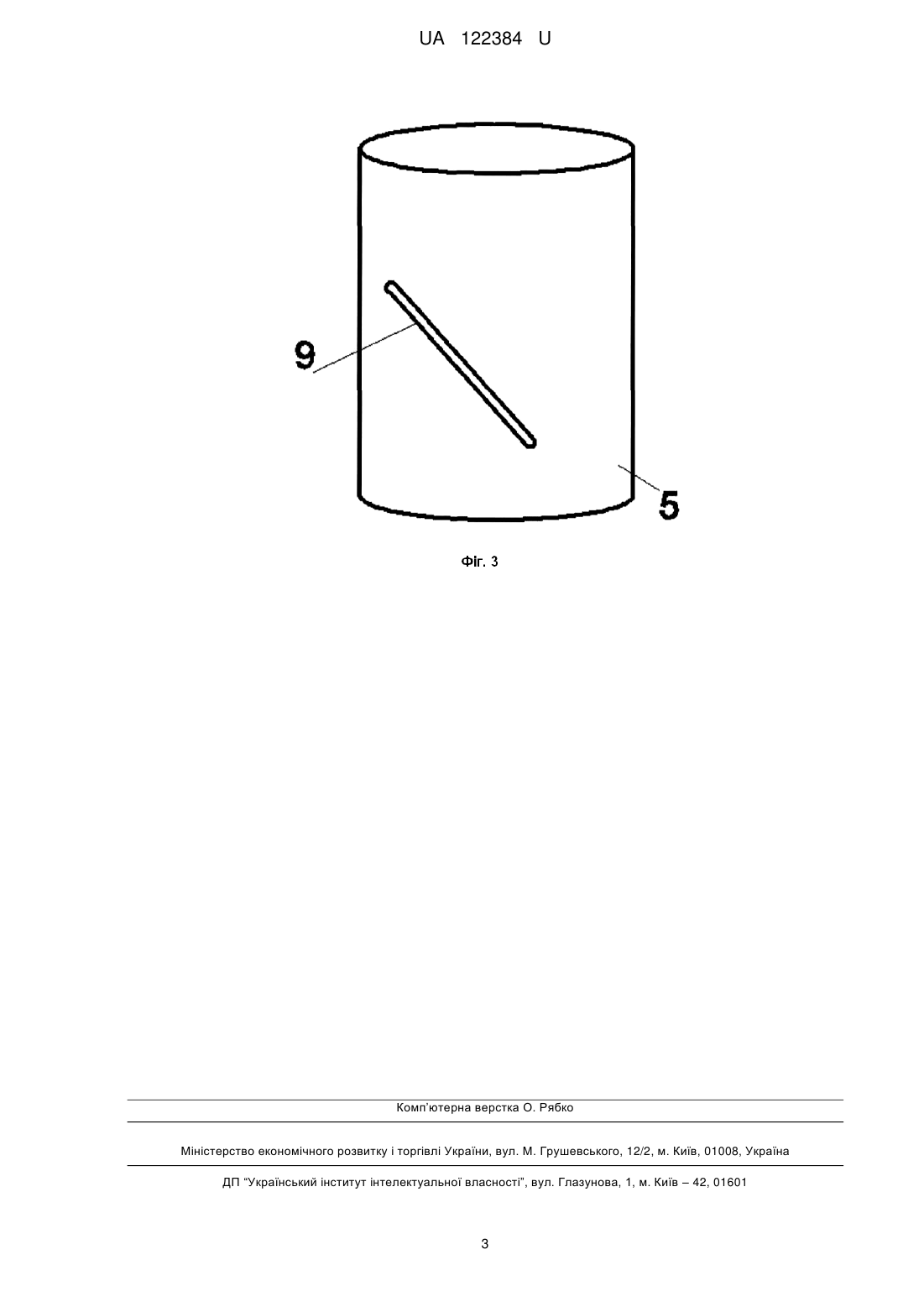 UA 122384 U

9

5

Фіг. 3

Комп'ютерна верстка О. Рябко

Міністерство економічного розвитку і торгівлі України, вул. М. Грушевського, 12/2, м. Київ, 01008, Україна

ДП "Український інститут інтелектуальної власності", вул. Глазунова, 1, м. Київ – 42, 01601

3